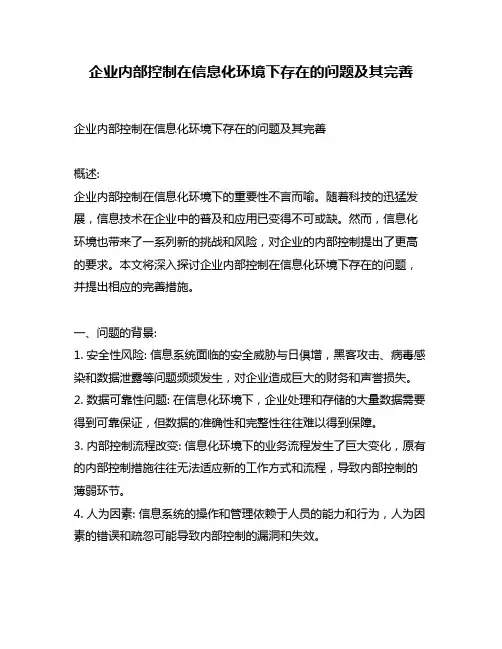 企业内部控制在信息化环境下存在的问题及其完善

企业内部控制在信息化环境下存在的问题及其完善

概述:
企业内部控制在信息化环境下的重要性不言而喻。随着科技的迅猛发展，信息技术在企业中的普及和应用已变得不可或缺。然而，信息化环境也带来了一系列新的挑战和风险，对企业的内部控制提出了更高的要求。本文将深入探讨企业内部控制在信息化环境下存在的问题，并提出相应的完善措施。

一、问题的背景:
1. 安全性风险: 信息系统面临的安全威胁与日俱增，黑客攻击、病毒感染和数据泄露等问题频频发生，对企业造成巨大的财务和声誉损失。
2. 数据可靠性问题: 在信息化环境下，企业处理和存储的大量数据需要得到可靠保证，但数据的准确性和完整性往往难以得到保障。
3. 内部控制流程改变: 信息化环境下的业务流程发生了巨大变化，原有的内部控制措施往往无法适应新的工作方式和流程，导致内部控制的薄弱环节。
4. 人为因素: 信息系统的操作和管理依赖于人员的能力和行为，人为因素的错误和疏忽可能导致内部控制的漏洞和失效。